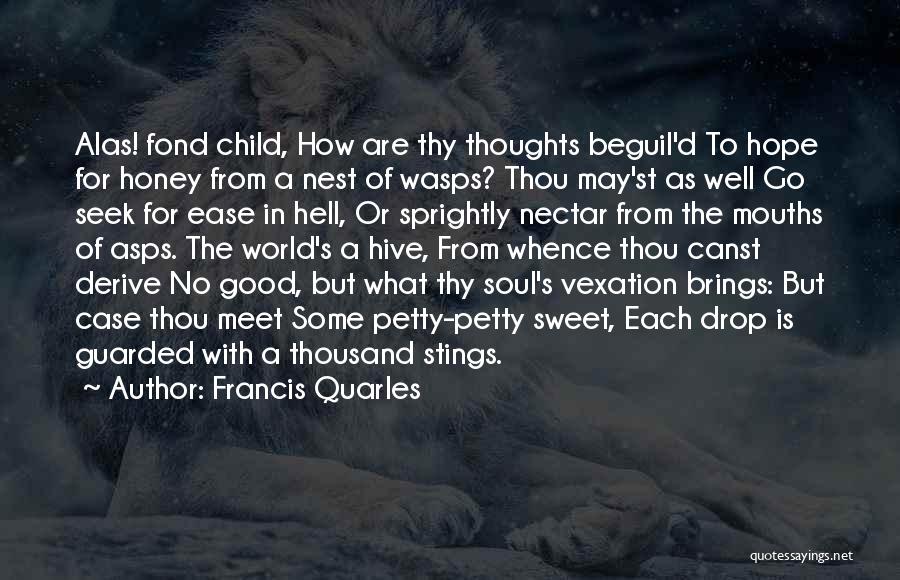 Alas! fond child, How are thy thoughts beguil'd To hope for honey from a nest of wasps? Thou may'st as well Go seek for ease in hell, Or sprightly nectar from the mouths of asps. The world's a hive, From whence thou canst derive No good, but what thy soul's vexation brings: But case thou meet Some petty-petty sweet, Each drop is guarded with a thousand stings.

~ Author: Francis Quarles

quotessayings.net